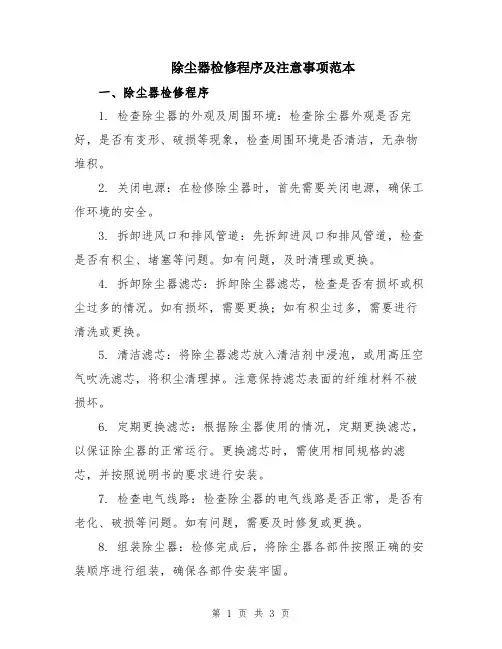 除尘器检修程序及注意事项范本

一、除尘器检修程序

1. 检查除尘器的外观及周围环境：检查除尘器外观是否完好，是否有变形、破损等现象，检查周围环境是否清洁，无杂物堆积。

2. 关闭电源：在检修除尘器时，首先需要关闭电源，确保工作环境的安全。

3. 拆卸进风口和排风管道：先拆卸进风口和排风管道，检查是否有积尘、堵塞等问题。如有问题，及时清理或更换。

4. 拆卸除尘器滤芯：拆卸除尘器滤芯，检查是否有损坏或积尘过多的情况。如有损坏，需要更换；如有积尘过多，需要进行清洗或更换。

5. 清洁滤芯：将除尘器滤芯放入清洁剂中浸泡，或用高压空气吹洗滤芯，将积尘清理掉。注意保持滤芯表面的纤维材料不被损坏。

6. 定期更换滤芯：根据除尘器使用的情况，定期更换滤芯，以保证除尘器的正常运行。更换滤芯时，需使用相同规格的滤芯，并按照说明书的要求进行安装。

7. 检查电气线路：检查除尘器的电气线路是否正常，是否有老化、破损等问题。如有问题，需要及时修复或更换。

8. 组装除尘器：检修完成后，将除尘器各部件按照正确的安装顺序进行组装，确保各部件安装牢固。

第 1 页 共 3 页